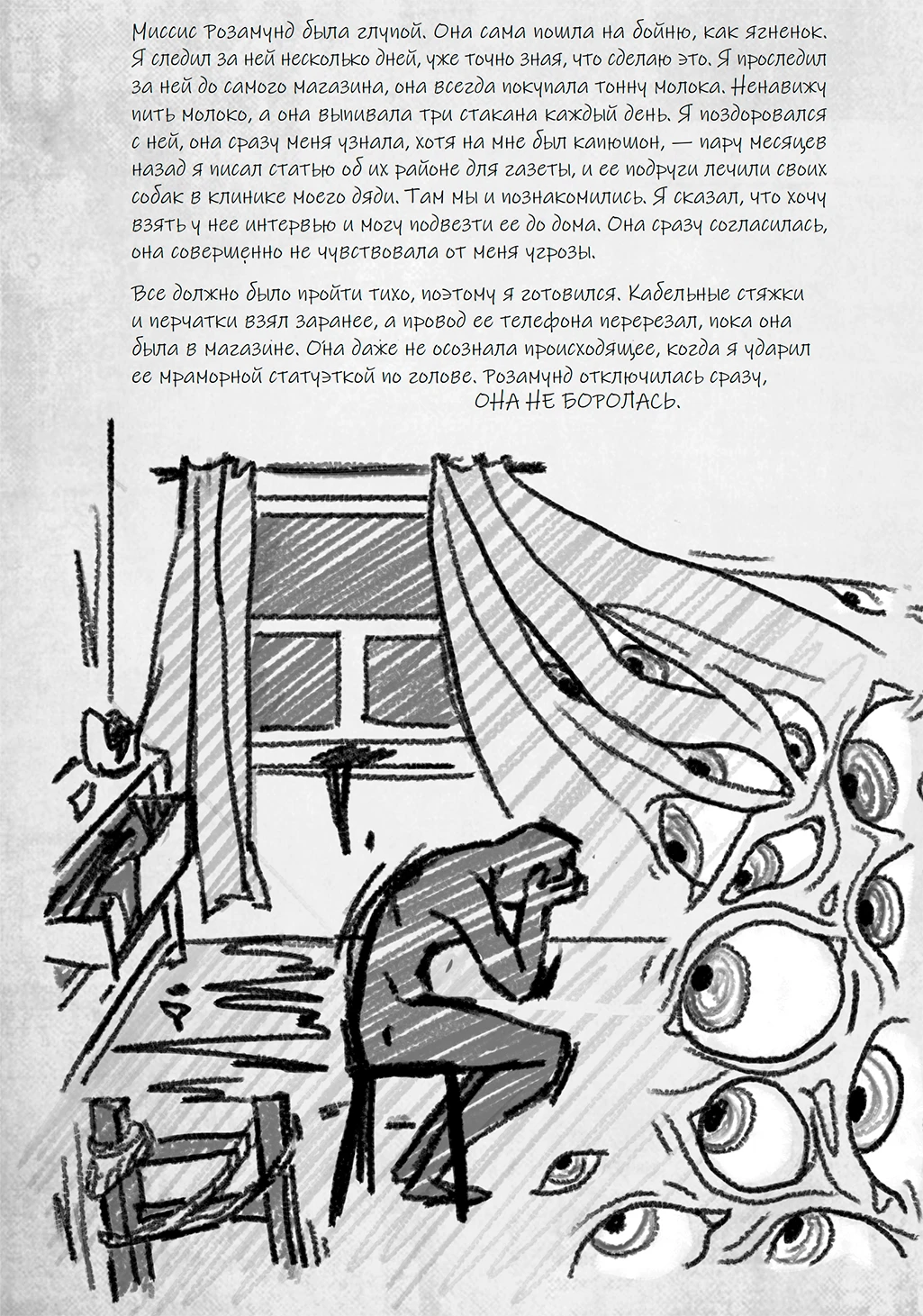 Миссис Розамунд была глупой. Она сама пошла на бойню, как ягненок. Я следил за ней несколько дней, уже точно зная, что сделаю это. Я проследил за ней до самого магазина, она всегда покупала тонну молока. Ненавижу пить молоко, а она выпивала три стакана каждый день. Я поздоровался с ней, она сразу меня узнала, хотя на мне был капюшон, — пару месяцев назад я писал статью об их районе для газеты, и ее подруги лечили своих собак в клинике моего дяди. Там мы и познакомились. Я сказал, что хочу взять у нее интервью и могу подвезти ее до дома. Она сразу согласилась, она совершенно не чувствовала от меня угрозы.

Все должно было пройти тихо, поэтому я готовился. Кабельные стяжки и перчатки взял заранее, а провод ее телефона перерезал, пока она была в магазине. Она даже не осознала происходящее, когда я ударил ее мраморной статуэткой по голове. Розамунд отключилась сразу, ОНА НЕ БОРОЛАСЬ.